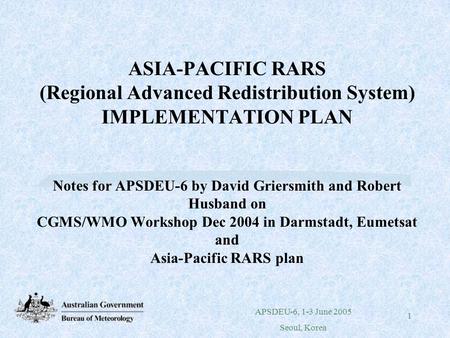 ASIA-PACIFIC RARS
(Regional Advanced Redistribution System)
IMPLEMENTATION PLAN

Notes for APSDEU-6 by David Griersmith and Robert Husband on
CGMS/WMO Workshop Dec 2004 in Darmstadt, Eumetsat
and
Asia-Pacific RARS plan

Australian Government
Bureau of Meteorology

APSDEU-6, 1-3 June 2005
Seoul, Korea

1